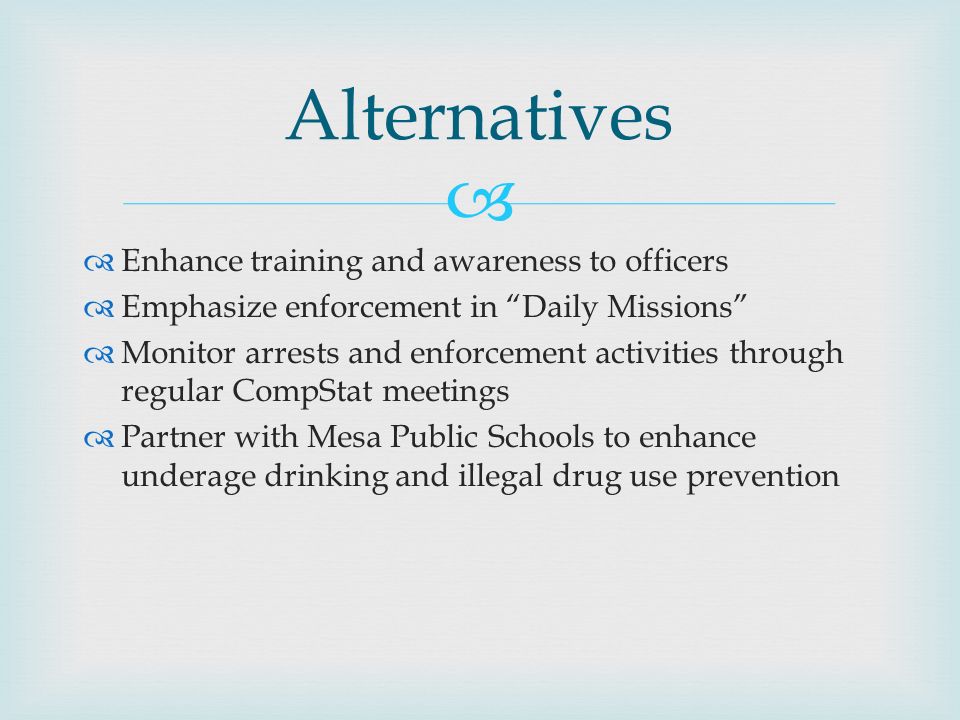 Alternatives

Enhance training and awareness to officers

Emphasize enforcement in “Daily Missions”

Monitor arrests and enforcement activities through regular CompStat meetings

Partner with Mesa Public Schools to enhance underage drinking and illegal drug use prevention